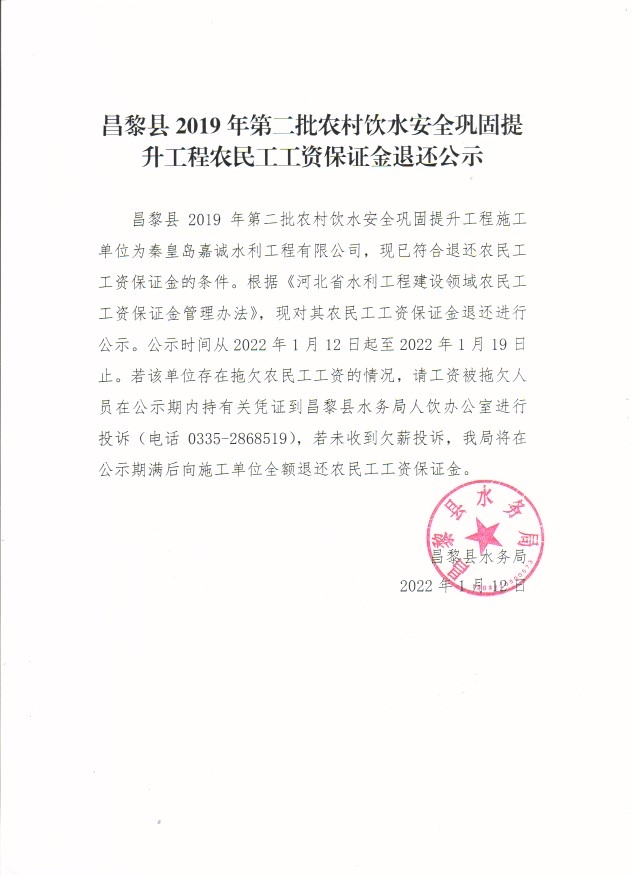 昌黎县 2019 年第二批农村饮水安全巩固提升工程农民工工资保证金退还公示

昌黎县 2019 年第二批农村饮水安全巩固提升工程施工单位为秦皇岛嘉诚水利工程有限公司，现已符合退还农民工工资保证金的条件。根据《河北省水利工程建设领域农民工工资保证金管理办法》，现对其农民工工资保证金退还进行公示。公示时间从 2022 年 1 月 12 日起至 2022 年 1 月 19 日止。若该单位存在拖欠农民工工资的情况，请工资被拖欠人员在公示期内持有关凭证到昌黎县水务局人饮办公室进行投诉（电话 0335-2868519），若未收到欠薪投诉，我局将在公示期满后向施工单位全额退还农民工工资保证金。

昌黎县水务局

昌黎县水务局
2022 年 1 月 12 日